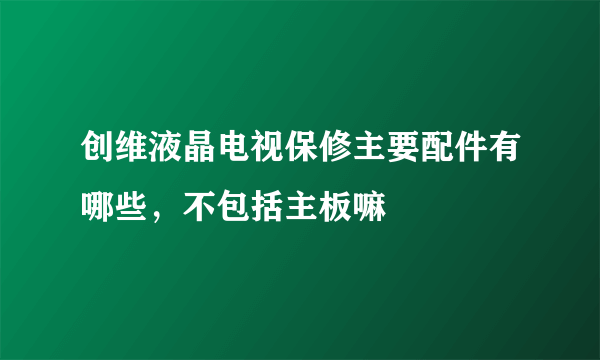 创维液晶电视保修主要配件有哪些，不包括主板嘛